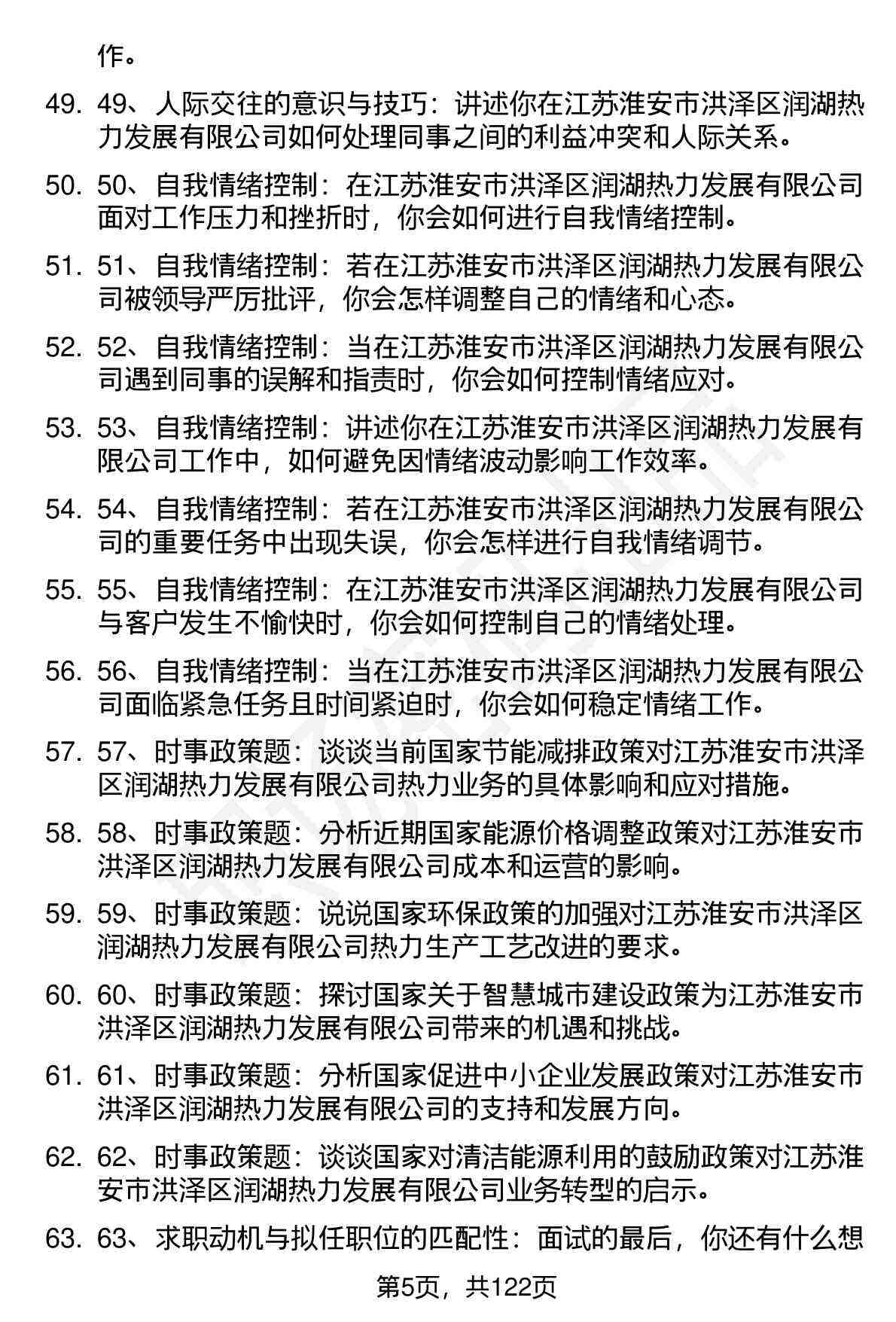 作。

49. 49、人际交往的意识与技巧：讲述你在江苏淮安市洪泽区润湖热力发展有限公司如何处理同事之间的利益冲突和人际关系。

50. 50、自我情绪控制：在江苏淮安市洪泽区润湖热力发展有限公司面对工作压力和挫折时，你会如何进行自我情绪控制。

51. 51、自我情绪控制：若在江苏淮安市洪泽区润湖热力发展有限公司被领导严厉批评，你会怎样调整自己的情绪和心态。

52. 52、自我情绪控制：当在江苏淮安市洪泽区润湖热力发展有限公司遇到同事的误解和指责时，你会如何控制情绪应对。

53. 53、自我情绪控制：讲述你在江苏淮安市洪泽区润湖热力发展有限公司工作中，如何避免因情绪波动影响工作效率。

54. 54、自我情绪控制：若在江苏淮安市洪泽区润湖热力发展有限公司的重要任务中出现失误，你会怎样进行自我情绪调节。

55. 55、自我情绪控制：在江苏淮安市洪泽区润湖热力发展有限公司与客户发生不愉快时，你会如何控制自己的情绪处理。

56. 56、自我情绪控制：当在江苏淮安市洪泽区润湖热力发展有限公司面临紧急任务且时间紧迫时，你会如何稳定情绪工作。

57. 57、时事政策题：谈谈当前国家节能减排政策对江苏淮安市洪泽区润湖热力发展有限公司热力业务的具体影响和应对措施。

58. 58、时事政策题：分析近期国家能源价格调整政策对江苏淮安市洪泽区润湖热力发展有限公司成本和运营的影响。

59. 59、时事政策题：说说国家环保政策的加强对江苏淮安市洪泽区润湖热力发展有限公司热力生产工艺改进的要求。

60. 60、时事政策题：探讨国家关于智慧城市建设政策为江苏淮安市洪泽区润湖热力发展有限公司带来的机遇和挑战。

61. 61、时事政策题：分析国家促进中小企业发展政策对江苏淮安市洪泽区润湖热力发展有限公司的支持和发展方向。

62. 62、时事政策题：谈谈国家对清洁能源利用的鼓励政策对江苏淮安市洪泽区润湖热力发展有限公司业务转型的启示。

63. 63、求职动机与拟任职位的匹配性：面试的最后，你还有什么想

第5页，共122页